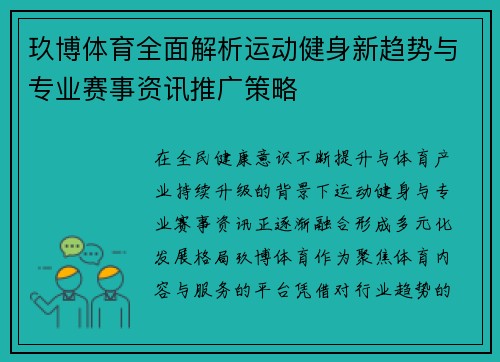 玖博体育全面解析运动健身新趋势与专业赛事资讯推广策略

在全民健康意识不断提升与体育产业持续升级的背景下运动健身与专业赛事资讯正逐渐融合形成多元化发展格局玖博体育作为聚焦体育内容与服务的平台凭借对行业趋势的